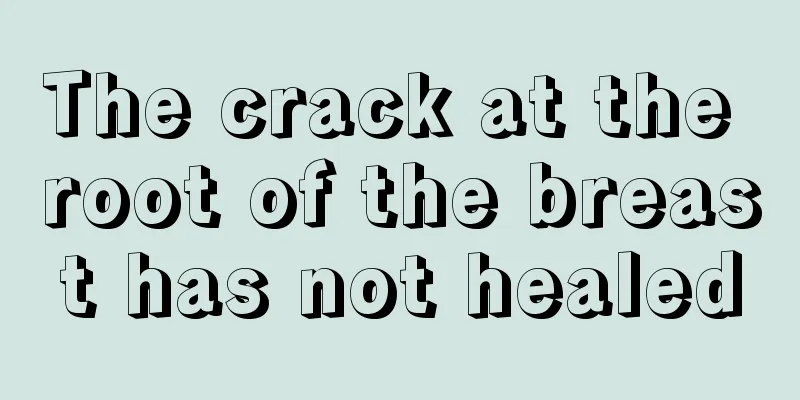 The crack at the root of the breast has not healed